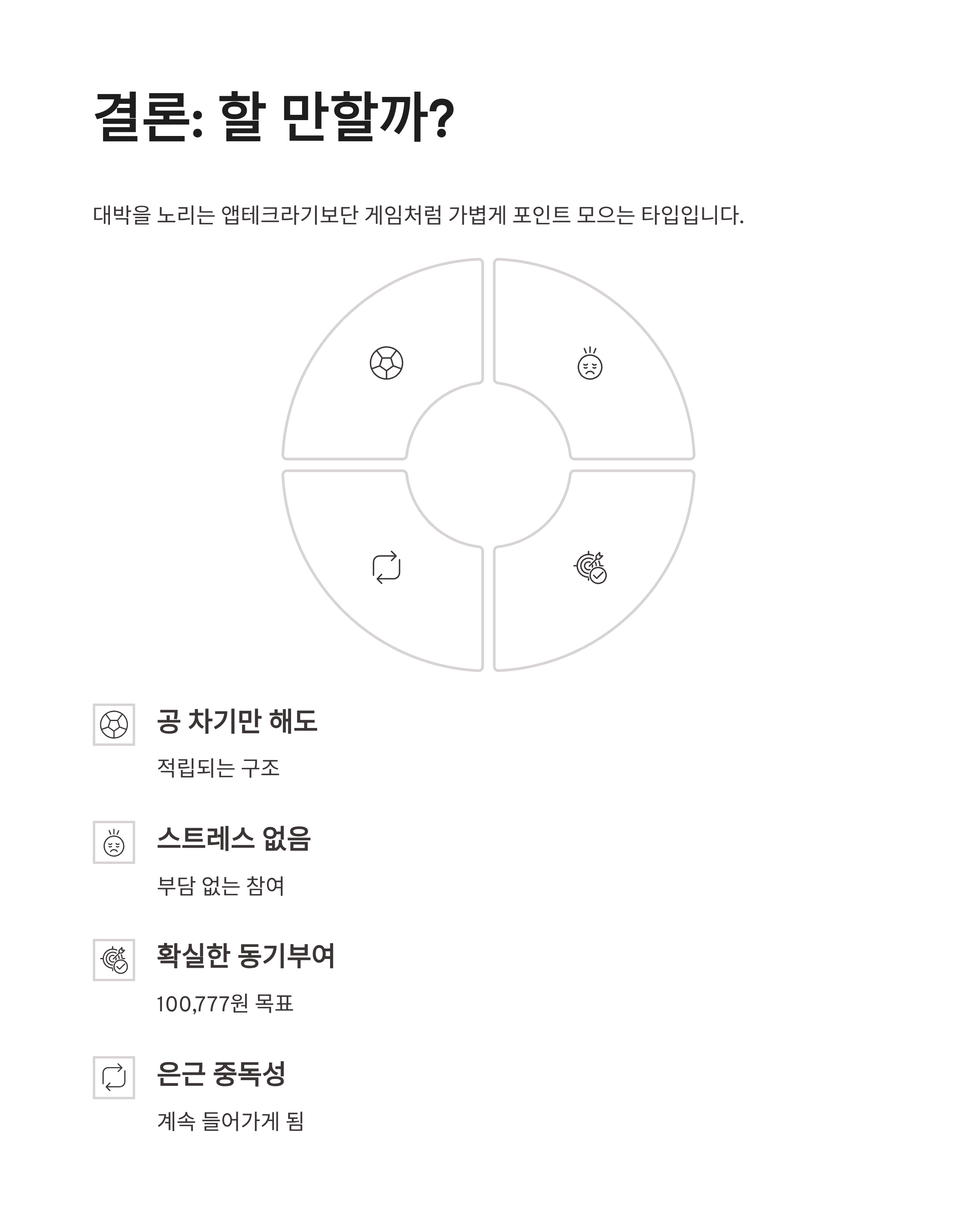 결론: 할 만할까?

대박을 노리는 앱테크라기보단 게임처럼 가볍게 포인트 모으는 타입입니다.

공 차기만 해도

적립되는 구조

스트레스 없음

부담 없는 참여

확실한 동기부여

100,777원 목표

은근 중독성

계속 들어가게 됨